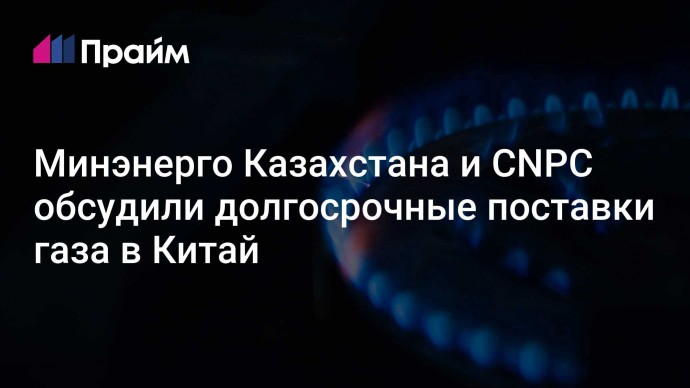 Прайм

Минэнерго Казахстана и CNPC обсудили долгосрочные поставки газа в Китай